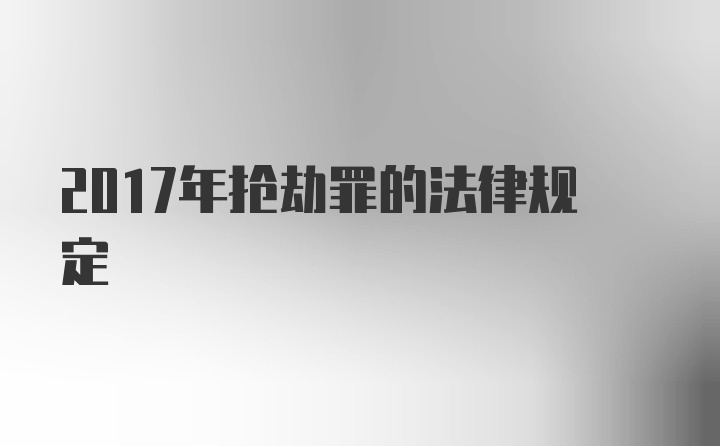 2017年抢劫罪的法律规定